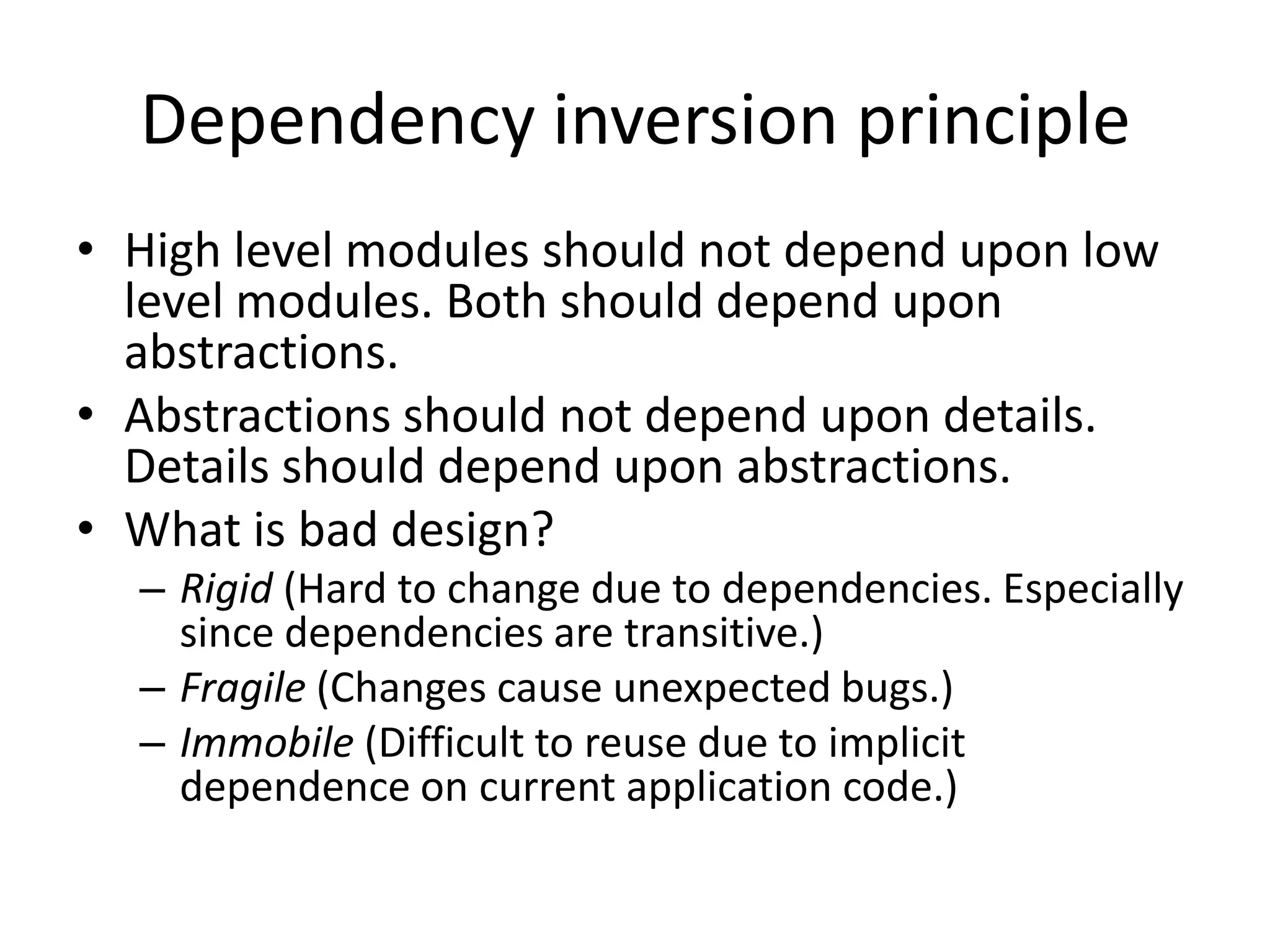 Dependency inversion principle

• High level modules should not depend upon low level modules. Both should depend upon abstractions.
• Abstractions should not depend upon details. Details should depend upon abstractions.
• What is bad design?
  – Rigid (Hard to change due to dependencies. Especially since dependencies are transitive.)
  – Fragile (Changes cause unexpected bugs.)
  – Immobile (Difficult to reuse due to implicit dependence on current application code.)